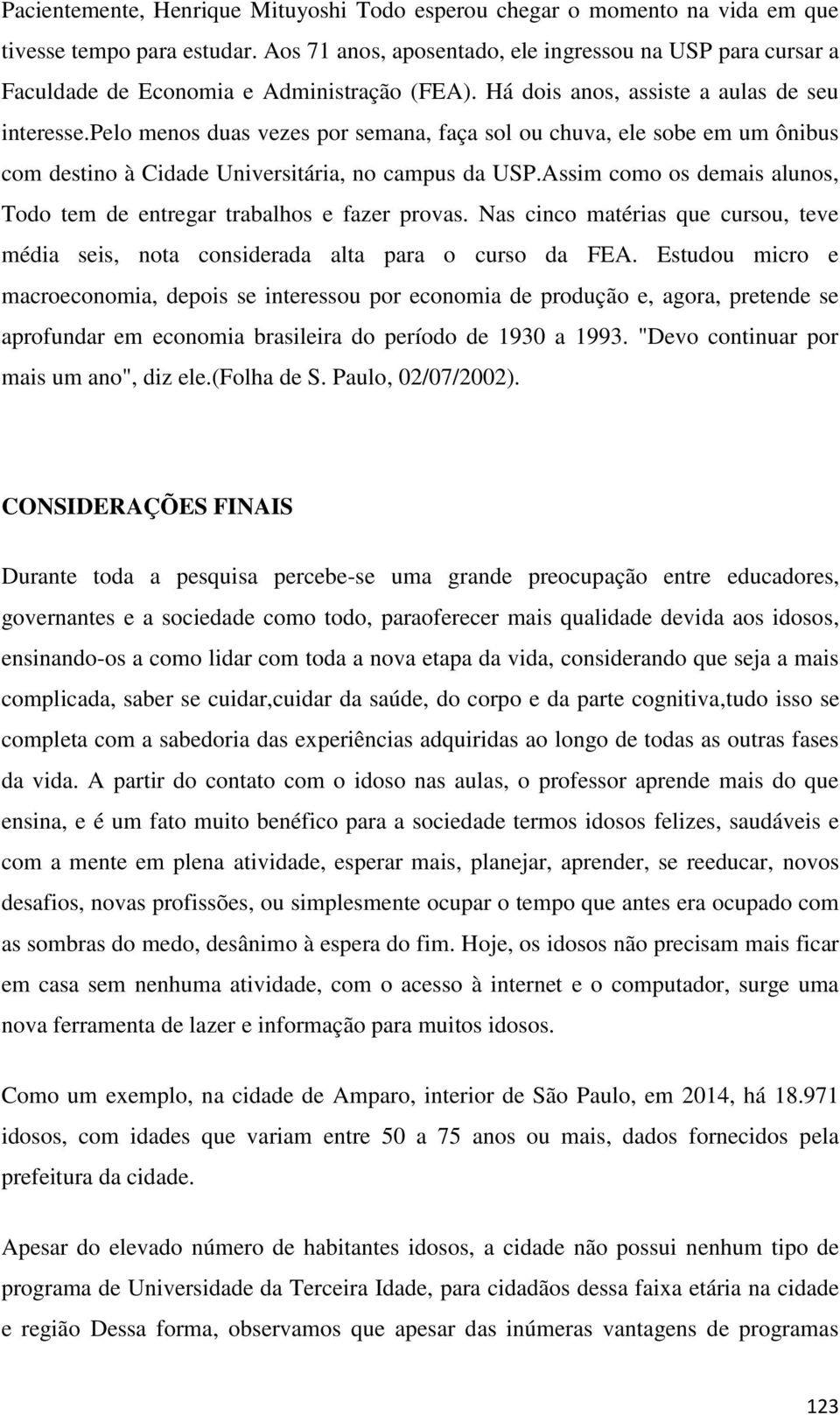 Pacientemente, Henrique Mituyoshi Todo esperou chegar o momento na vida em que tivesse tempo para estudar. Aos 71 anos, aposentado, ele ingressou na USP para cursar a Faculdade de Economia e Administração (FEA). Há dois anos, assiste a aulas de seu interesse.pelo menos duas vezes por semana, faça sol ou chuva, ele sobe em um ônibus com destino à Cidade Universitária, no campus da USP.Assim como os demais alunos, Todo tem de entregar trabalhos e fazer provas. Nas cinco matérias que cursou, teve média seis, nota considerada alta para o curso da FEA. Estudou micro e macroeconomia, depois se interessou por economia de produção e, agora, pretende se aprofundar em economia brasileira do período de 1930 a 1993. "Devo continuar por mais um ano", diz ele.(folha de S. Paulo, 02/07/2002).

CONSIDERAÇÕES FINAIS

Durante toda a pesquisa percebe-se uma grande preocupação entre educadores, governantes e a sociedade como todo, paraoferecer mais qualidade devida aos idosos, ensinando-os a como lidar com toda a nova etapa da vida, considerando que seja a mais complicada, saber se cuidar,cuidar da saúde, do corpo e da parte cognitiva,tudo isso se completa com a sabedoria das experiências adquiridas ao longo de todas as outras fases da vida. A partir do contato com o idoso nas aulas, o professor aprende mais do que ensina, e é um fato muito benéfico para a sociedade termos idosos felizes, saudáveis e com a mente em plena atividade, esperar mais, planejar, aprender, se reeducar, novos desafios, novas profissões, ou simplesmente ocupar o tempo que antes era ocupado com as sombras do medo, desânimo à espera do fim. Hoje, os idosos não precisam mais ficar em casa sem nenhuma atividade, com o acesso à internet e o computador, surge uma nova ferramenta de lazer e informação para muitos idosos.

Como um exemplo, na cidade de Amparo, interior de São Paulo, em 2014, há 18.971 idosos, com idades que variam entre 50 a 75 anos ou mais, dados fornecidos pela prefeitura da cidade.

Apesar do elevado número de habitantes idosos, a cidade não possui nenhum tipo de programa de Universidade da Terceira Idade, para cidadãos dessa faixa etária na cidade e região Dessa forma, observamos que apesar das inúmeras vantagens de programas

123